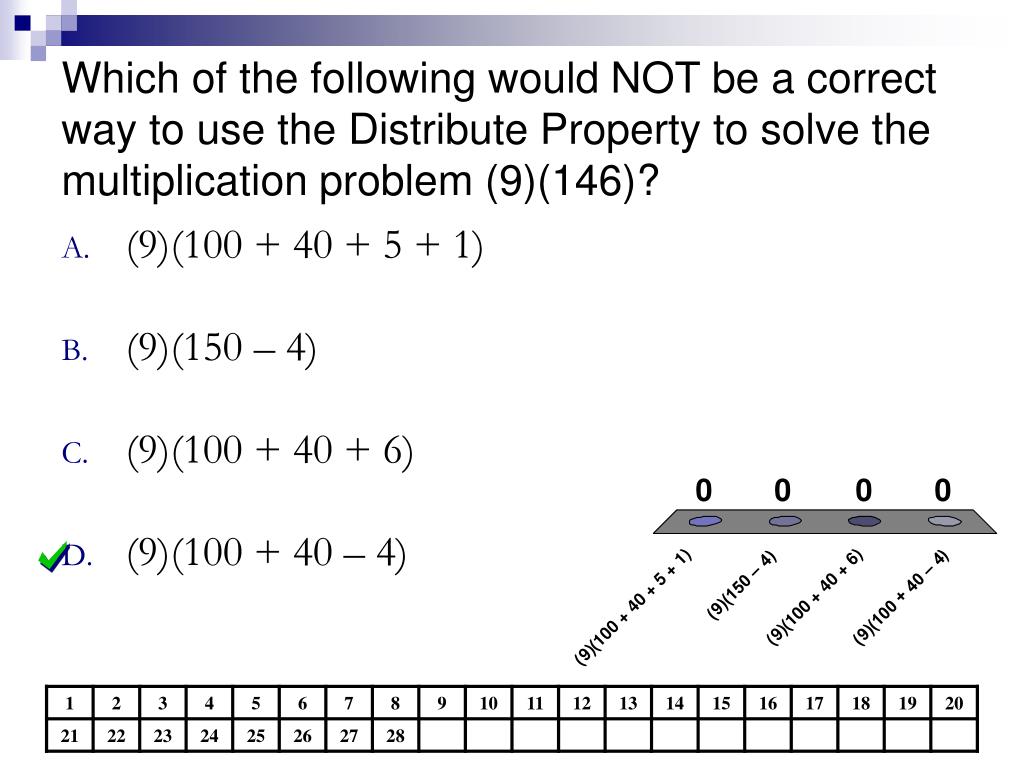 Which of the following would NOT be a correct way to use the Distribute Property to solve the multiplication problem (9)(146)?

A. (9)(100 + 40 + 5 + 1)

B. (9)(150 – 4)

C. (9)(100 + 40 + 6)

D. (9)(100 + 40 – 4)

0 0 0 0

(9)(100 + 40 + 5 + 1)
(9)(150 – 4)
(9)(100 + 40 + 6)
(9)(100 + 40 – 4)

| 1 | 2 | 3 | 4 | 5 | 6 | 7 | 8 | 9 | 10 | 11 | 12 | 13 | 14 | 15 | 16 | 17 | 18 | 19 | 20 |
|---|---|---|---|---|---|---|---|---|---|---|---|---|---|---|---|---|---|---|---|
| 21 | 22 | 23 | 24 | 25 | 26 | 27 | 28 | | | | | | | | | | | | |